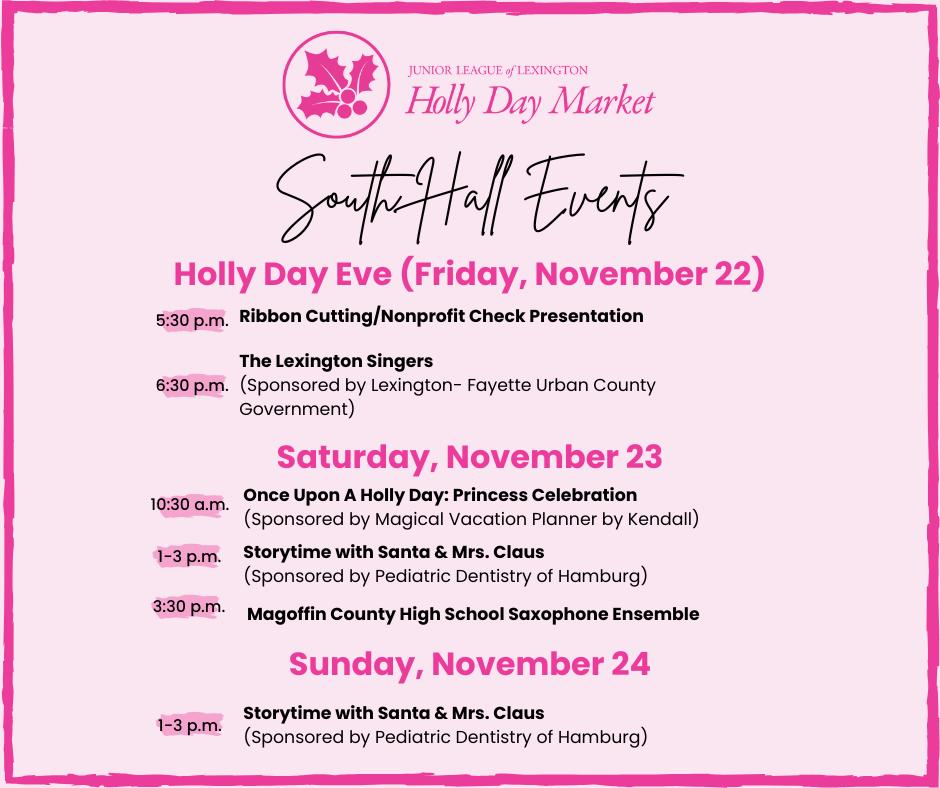 JUNIOR LEAGUE of LEXINGTON
Holly Day Market

South Hall Events

Holly Day Eve (Friday, November 22)

5:30 p.m. Ribbon Cutting/Nonprofit Check Presentation

6:30 p.m. The Lexington Singers
(Sponsored by Lexington- Fayette Urban County Government)

Saturday, November 23

10:30 a.m. Once Upon A Holly Day: Princess Celebration
(Sponsored by Magical Vacation Planner by Kendall)

1-3 p.m. Storytime with Santa & Mrs. Claus
(Sponsored by Pediatric Dentistry of Hamburg)

3:30 p.m. Magoffin County High School Saxophone Ensemble

Sunday, November 24

1-3 p.m. Storytime with Santa & Mrs. Claus
(Sponsored by Pediatric Dentistry of Hamburg)